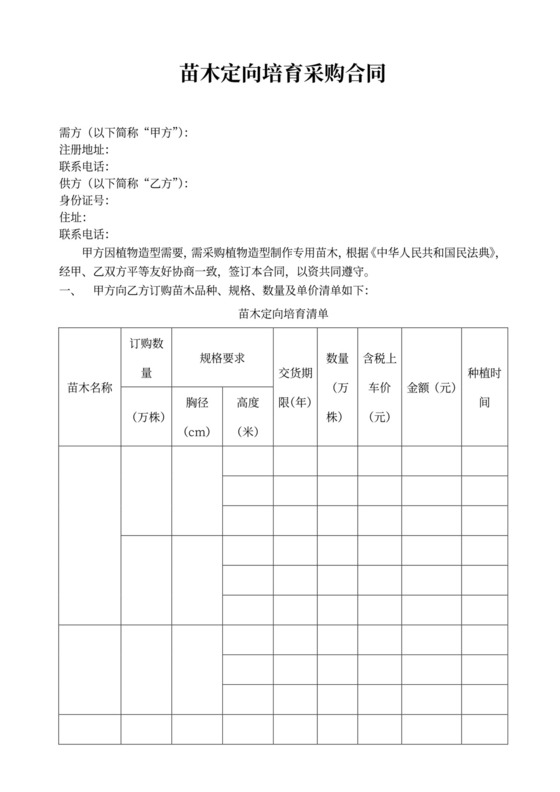 苗木定向培育采购合同

需方（以下简称“甲方”）：
注册地址：
联系电话：
供方（以下简称“乙方”）：
身份证号：
住址：
联系电话：

甲方因植物造型需要，需采购植物造型制作专用苗木，根据《中华人民共和国民法典》，经甲、乙双方平等友好协商一致，签订本合同，以资共同遵守。

一、 甲方向乙方订购苗木品种、规格、数量及单价清单如下：

苗木定向培育清单

| 苗木名称 | 订购数量（万株） | 规格要求 胸径（cm） | 规格要求 高度（米） | 交货期限(年) | 数量（万株） | 含税上车价（元） | 金额（元） | 种植时间 |
|---|---|---|---|---|---|---|---|---|
| | | | | | | | | |
| | | | | | | | | |
| | | | | | | | | |
| | | | | | | | | |
| | | | | | | | | |
| | | | | | | | | |
| | | | | | | | | |
| | | | | | | | | |
| | | | | | | | | |
| | | | | | | | | |